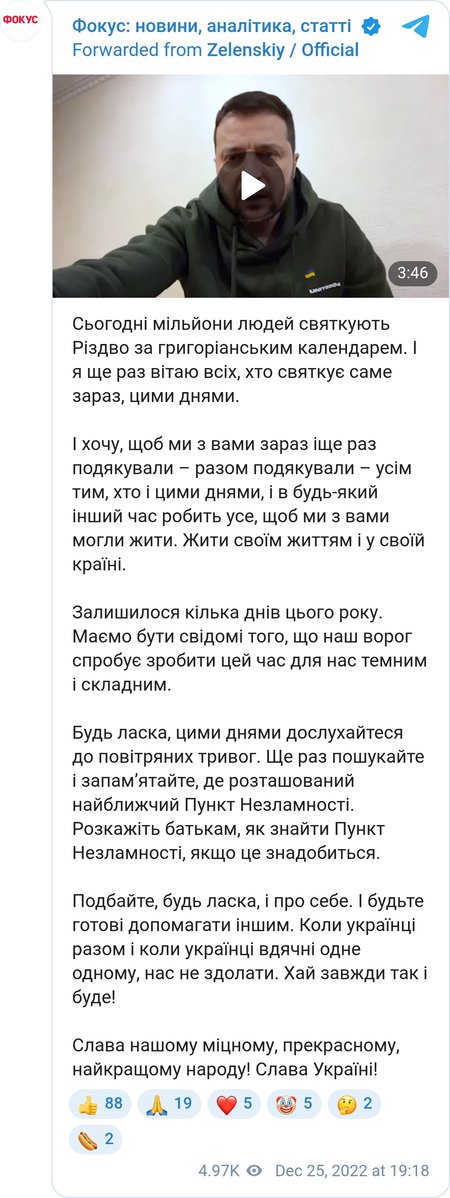 ФОКУС

Фокус: новини, аналітика, статті
Forwarded from Zelenskiy / Official

3:46

Сьогодні мільйони людей святкують Різдво за григоріанським календарем. І я ще раз вітаю всіх, хто святкує саме зараз, цими днями.

І хочу, щоб ми з вами зараз іще раз подякували – разом подякували – усім тим, хто і цими днями, і в будь-який інший час робить усе, щоб ми з вами могли жити. Жити своїм життям і у своїй країні.

Залишилося кілька днів цього року. Маємо бути свідомі того, що наш ворог спробує зробити цей час для нас темним і складним.

Будь ласка, цими днями дослухайтеся до повітряних тривог. Ще раз пошукайте і запам'ятайте, де розташований найближчий Пункт Незламності. Розкажіть батькам, як знайти Пункт Незламності, якщо це знадобиться.

Подбайте, будь ласка, і про себе. І будьте готові допомагати іншим. Коли українці разом і коли українці вдячні одне одному, нас не здолати. Хай завжди так і буде!

Слава нашому міцному, прекрасному, найкращому народу! Слава Україні!

👍 88 🙏 19 ❤️ 5 🤡 5 🤔 2 🌭 2

4.97K Dec 25, 2022 at 19:18